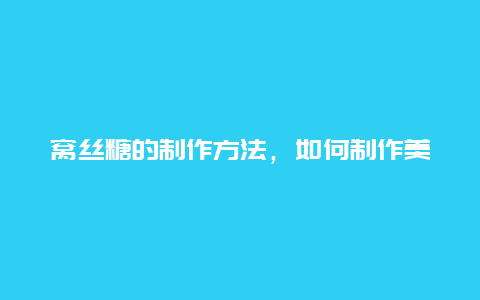 窝丝糖的制作方法，如何制作美